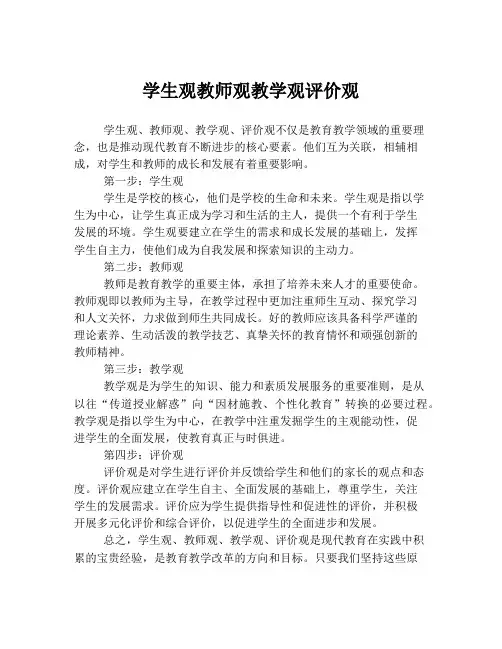 学生观教师观教学观评价观

学生观、教师观、教学观、评价观不仅是教育教学领域的重要理念，也是推动现代教育不断进步的核心要素。他们互为关联，相辅相成，对学生和教师的成长和发展有着重要影响。

第一步：学生观

学生是学校的核心，他们是学校的生命和未来。学生观是指以学生为中心，让学生真正成为学习和生活的主人，提供一个有利于学生发展的环境。学生观要建立在学生的需求和成长发展的基础上，发挥学生自主力，使他们成为自我发展和探索知识的主动力。

第二步：教师观

教师是教育教学的重要主体，承担了培养未来人才的重要使命。教师观即以教师为主导，在教学过程中更加注重师生互动、探究学习和人文关怀，力求做到师生共同成长。好的教师应该具备科学严谨的理论素养、生动活泼的教学技艺、真挚关怀的教育情怀和顽强创新的教师精神。

第三步：教学观

教学观是为学生的知识、能力和素质发展服务的重要准则，是从以往“传道授业解惑”向“因材施教、个性化教育”转换的必要过程。教学观是指以学生为中心，在教学中注重发掘学生的主观能动性，促进学生的全面发展，使教育真正与时俱进。

第四步：评价观

评价观是对学生进行评价并反馈给学生和他们的家长的观点和态度。评价观应建立在学生自主、全面发展的基础上，尊重学生，关注学生的发展需求。评价应为学生提供指导性和促进性的评价，并积极开展多元化评价和综合评价，以促进学生的全面进步和发展。

总之，学生观、教师观、教学观、评价观是现代教育在实践中积累的宝贵经验，是教育教学改革的方向和目标。只要我们坚持这些原